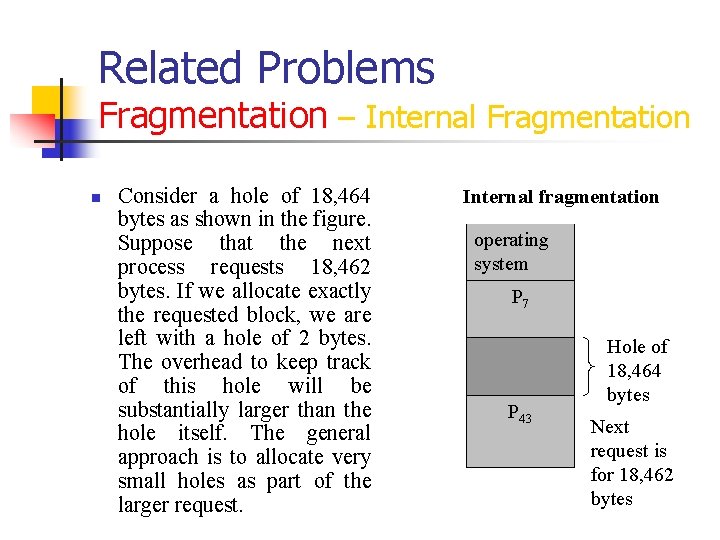 Related Problems
Fragmentation – Internal Fragmentation

Consider a hole of 18,464 bytes as shown in the figure. Suppose that the next process requests 18,462 bytes. If we allocate exactly the requested block, we are left with a hole of 2 bytes. The overhead to keep track of this hole will be substantially larger than the hole itself. The general approach is to allocate very small holes as part of the larger request.

Internal fragmentation

operating system

$P_7$

Hole of 18,464 bytes

$P_{43}$

Next request is for 18,462 bytes